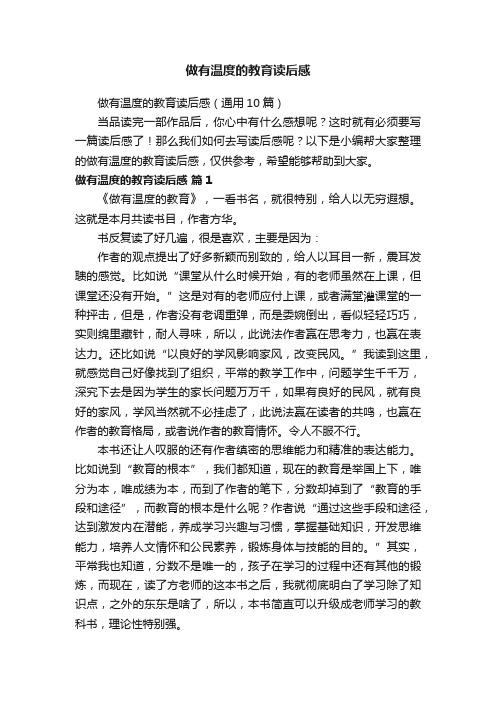 做有温度的教育读后感

做有温度的教育读后感（通用10篇）

当品读完一部作品后，你心中有什么感想呢？这时就有必须要写一篇读后感了！那么我们如何去写读后感呢？以下是小编帮大家整理的做有温度的教育读后感，仅供参考，希望能够帮助到大家。

做有温度的教育读后感 篇1

《做有温度的教育》，一看书名，就很特别，给人以无穷遐想。这就是本月共读书目，作者方华。

书反复读了好几遍，很是喜欢，主要是因为：

作者的观点提出了好多新颖而别致的，给人以耳目一新，震耳发聩的感觉。比如说“课堂从什么时候开始，有的老师虽然在上课，但课堂还没有开始。”这是对有的老师应付上课，或者满堂灌课堂的一种抨击，但是，作者没有老调重弹，而是委婉倒出，看似轻轻巧巧，实则绵里藏针，耐人寻味，所以，此说法作者赢在思考力，也赢在表达力。还比如说“以良好的学风影响家风，改变民风。”我读到这里，就感觉自己好像找到了组织，平常的教学工作中，问题学生千千万，深究下去是因为学生的家长问题万万千，如果有良好的民风，就有良好的家风，学风当然就不必挂虑了，此说法赢在读者的共鸣，也赢在作者的教育格局，或者说作者的教育情怀。令人不服不行。

本书还让人叹服的还有作者缜密的思维能力和精准的表达能力。比如说到“教育的根本”，我们都知道，现在的教育是举国上下，唯分为本，唯成绩为本，而到了作者的笔下，分数却掉到了“教育的手段和途径”，而教育的根本是什么呢？作者说“通过这些手段和途径，达到激发内在潜能，养成学习兴趣与习惯，掌握基础知识，开发思维能力，培养人文情怀和公民素养，锻炼身体与技能的目的。”其实，平常我也知道，分数不是唯一的，孩子在学习的过程中还有其他的锻炼，而现在，读了方老师的这本书之后，我就彻底明白了学习除了知识点，之外的东东是啥了，所以，本书简直可以升级成老师学习的教科书，理论性特别强。